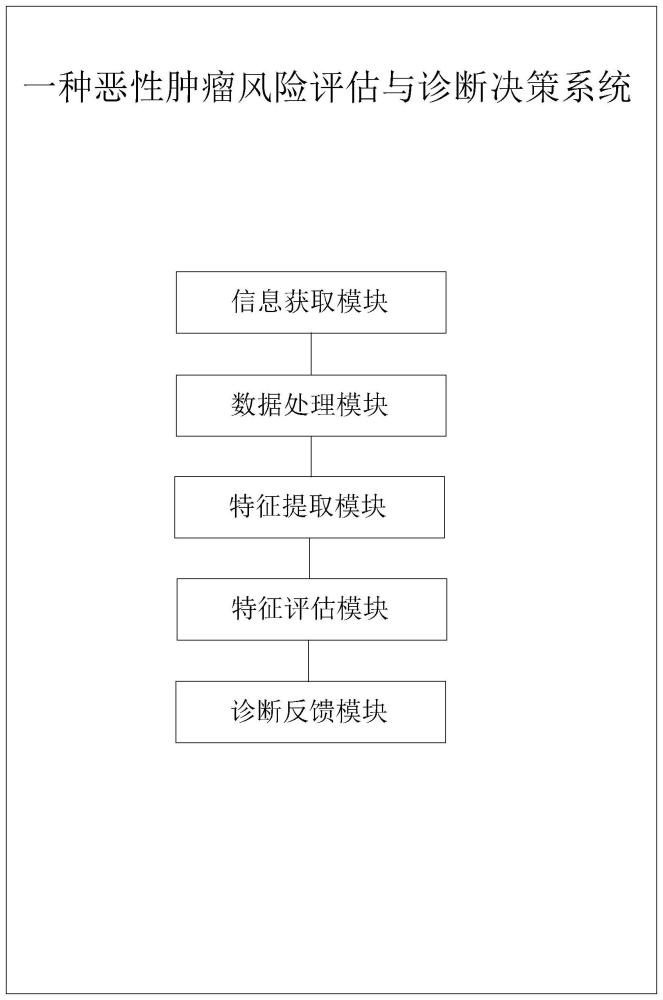 一种恶性肿瘤风险评估与诊断决策系统

信息获取模块

数据处理模块

特征提取模块

特征评估模块

诊断反馈模块